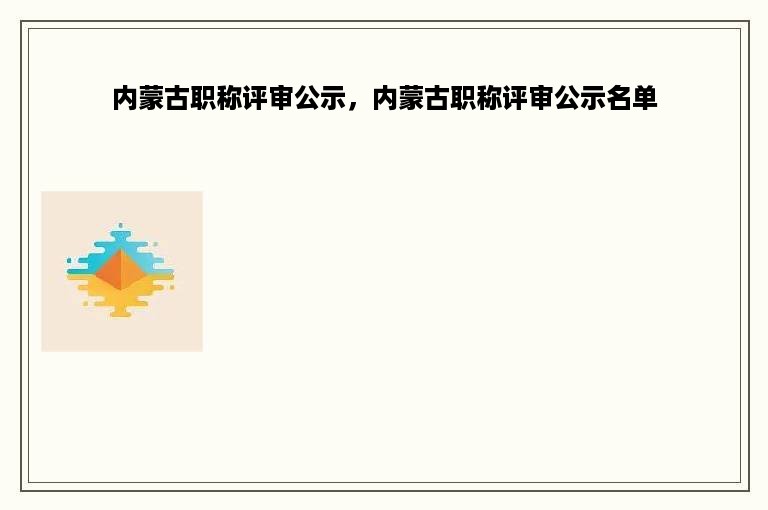 内蒙古职称评审公示，内蒙古职称评审公示名单